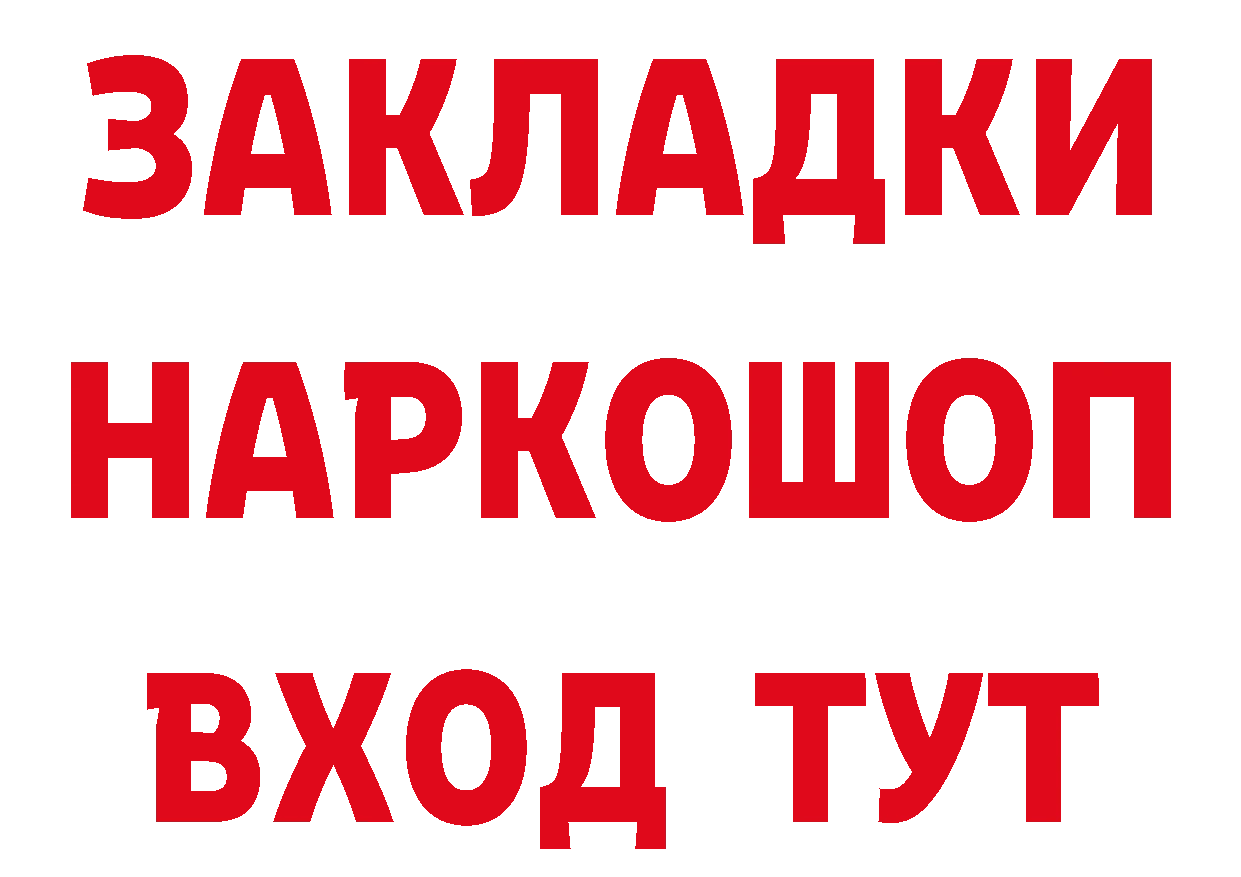 ЗАКЛАДКИ НАРКОШОП ВХОД ТУТ